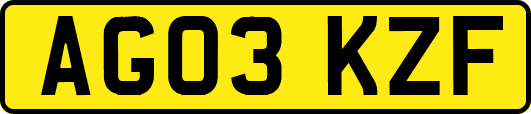 AG03 KZF